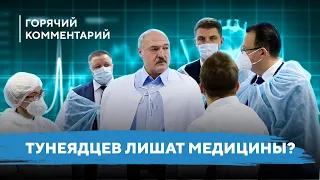 ГОРЯЧИЙ КОММЕНТАРИЙ

ТУНЕЯДЦЕВ ЛИШАТ МЕДИЦИНЫ?